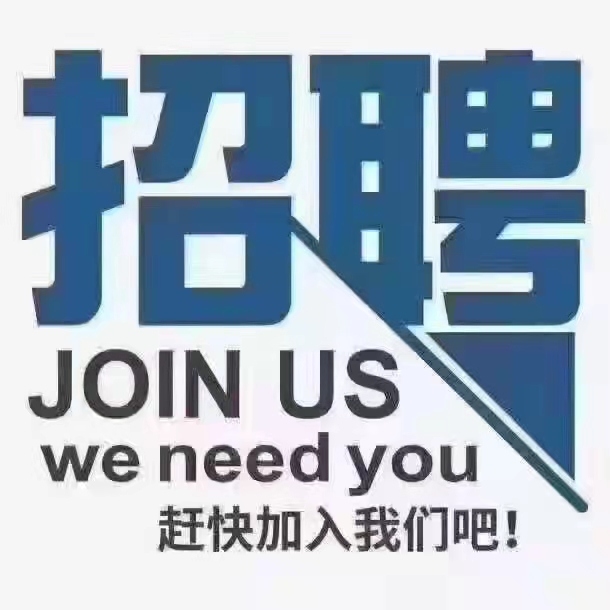 招聘
JOIN US
we need you
赶快加入我们吧!